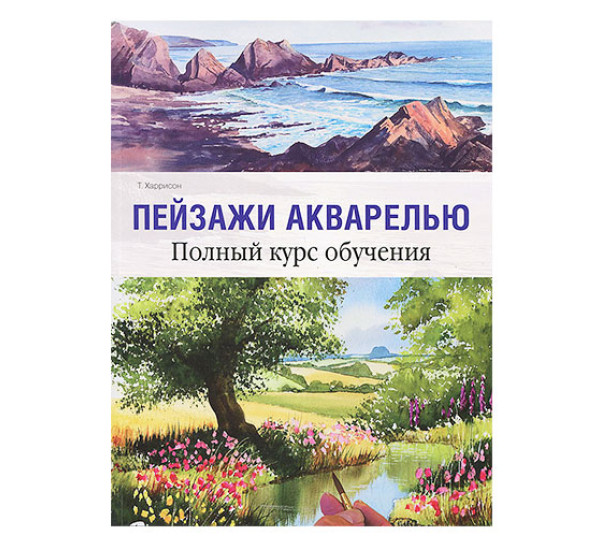 Т. Харрисон

ПЕЙЗАЖИ АКВАРЕЛЬЮ

Полный курс обучения